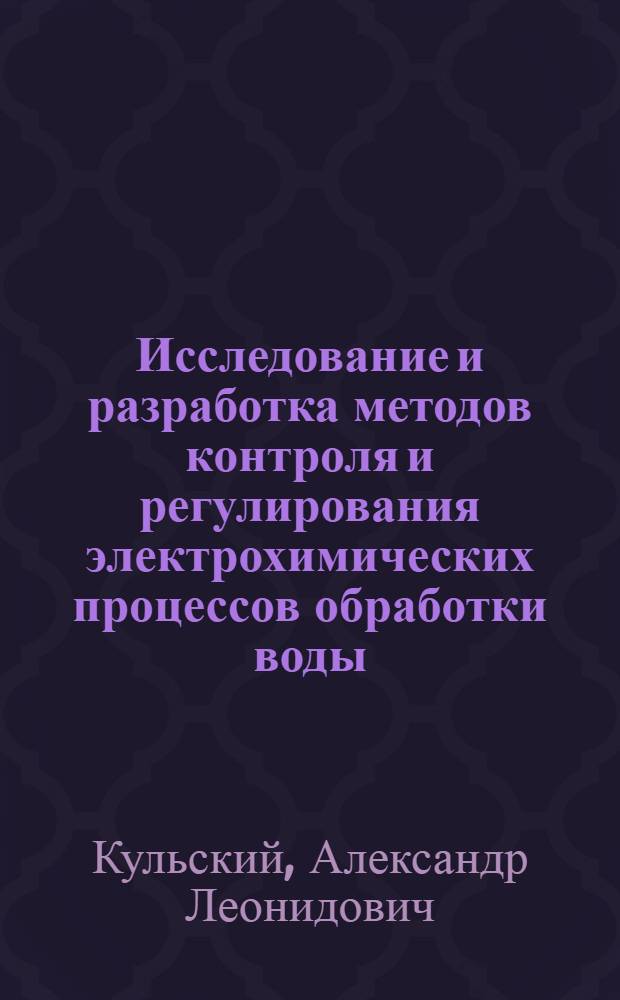 Исследование и разработка методов контроля и регулирования электрохимических процессов обработки воды

Кульский, Александр Леонидович